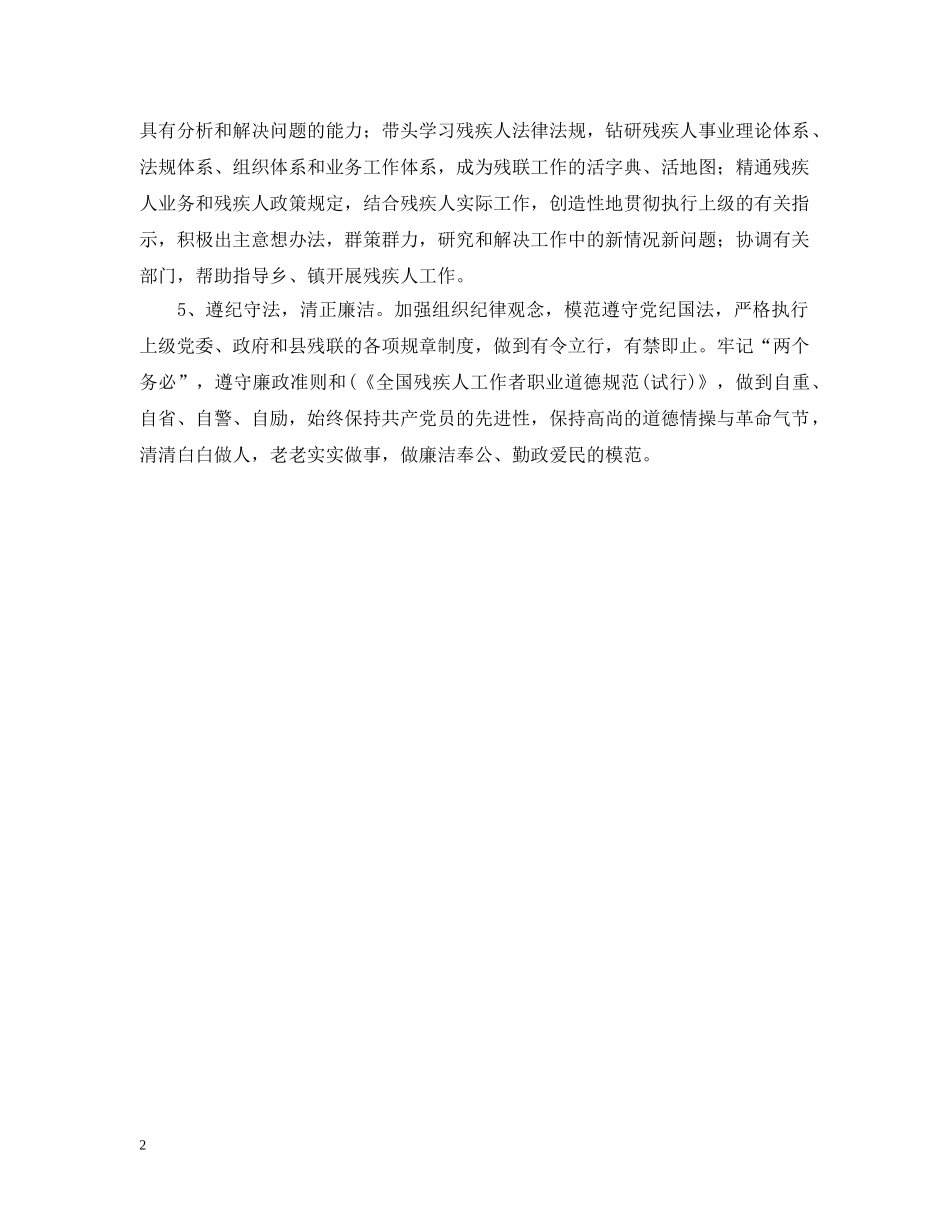 具有分析和解决问题的能力；带头学习残疾人法律法规，钻研残疾人事业理论体系、法规体系、组织体系和业务工作体系，成为残联工作的活字典、活地图；精通残疾人业务和残疾人政策规定，结合残疾人实际工作，创造性地贯彻执行上级的有关指示，积极出主意想办法，群策群力，研究和解决工作中的新情况新问题；协调有关部门，帮助指导乡、镇开展残疾人工作。

5、遵纪守法，清正廉洁。加强组织纪律观念，模范遵守党纪国法，严格执行上级党委、政府和县残联的各项规章制度，做到有令立行，有禁即止。牢记“两个务必”，遵守廉政准则和(《全国残疾人工作者职业道德规范(试行)》，做到自重、自省、自警、自励，始终保持共产党员的先进性，保持高尚的道德情操与革命气节，清清白白做人，老老实实做事，做廉洁奉公、勤政爱民的模范。

2